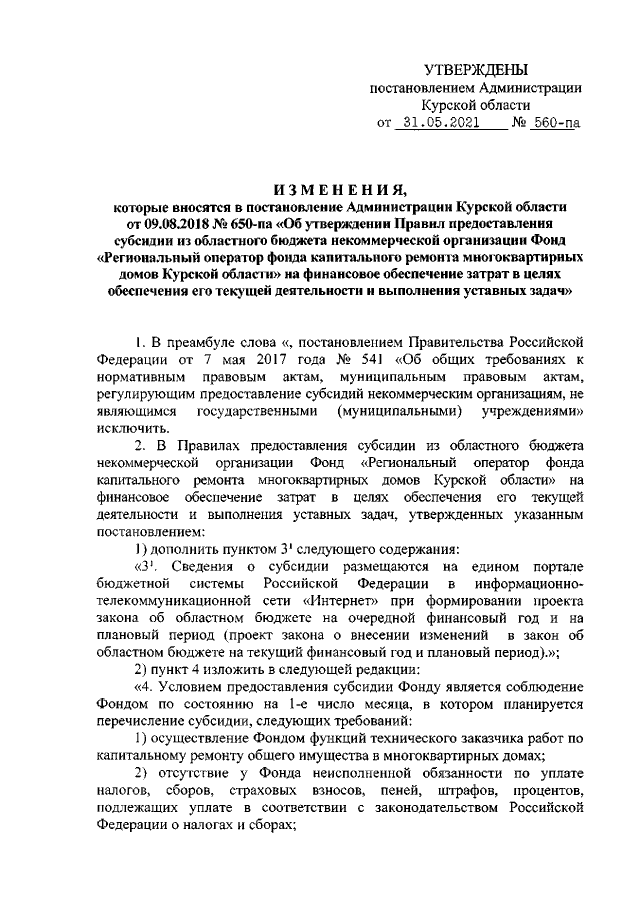 УТВЕРЖДЕНЫ
постановлением Администрации
Курской области
от 31.05.2021 № 560-па

ИЗМЕНЕНИЯ,
которые вносятся в постановление Администрации Курской области от 09.08.2018 № 650-па «Об утверждении Правил предоставления субсидии из областного бюджета некоммерческой организации Фонд «Региональный оператор фонда капитального ремонта многоквартирных домов Курской области» на финансовое обеспечение затрат в целях обеспечения его текущей деятельности и выполнения уставных задач»

1. В преамбуле слова «, постановлением Правительства Российской Федерации от 7 мая 2017 года № 541 «Об общих требованиях к нормативным правовым актам, муниципальным правовым актам, регулирующим предоставление субсидий некоммерческим организациям, не являющимся государственными (муниципальными) учреждениями» исключить.

2. В Правилах предоставления субсидии из областного бюджета некоммерческой организации Фонд «Региональный оператор фонда капитального ремонта многоквартирных домов Курской области» на финансовое обеспечение затрат в целях обеспечения его текущей деятельности и выполнения уставных задач, утвержденных указанным постановлением:

1) дополнить пунктом $3^1$ следующего содержания:

«$3^1$. Сведения о субсидии размещаются на едином портале бюджетной системы Российской Федерации в информационно-телекоммуникационной сети «Интернет» при формировании проекта закона об областном бюджете на очередной финансовый год и на плановый период (проект закона о внесении изменений в закон об областном бюджете на текущий финансовый год и плановый период).»;

2) пункт 4 изложить в следующей редакции:

«4. Условием предоставления субсидии Фонду является соблюдение Фондом по состоянию на 1-е число месяца, в котором планируется перечисление субсидии, следующих требований:

1) осуществление Фондом функций технического заказчика работ по капитальному ремонту общего имущества в многоквартирных домах;

2) отсутствие у Фонда неисполненной обязанности по уплате налогов, сборов, страховых взносов, пеней, штрафов, процентов, подлежащих уплате в соответствии с законодательством Российской Федерации о налогах и сборах;